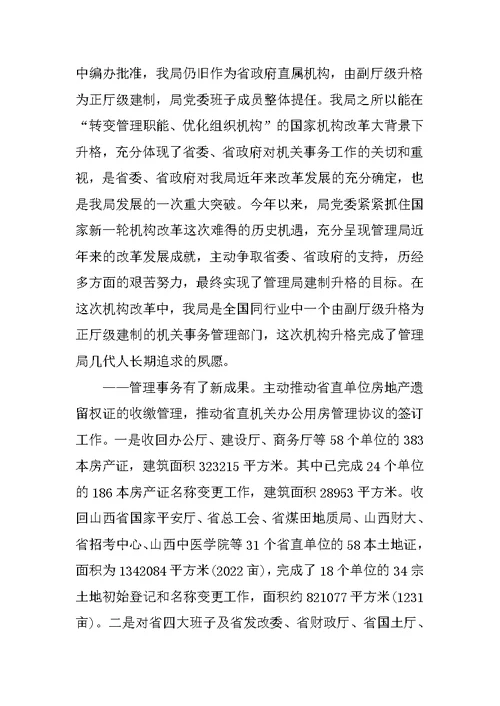 中编办批准，我局仍旧作为省政府直属机构，由副厅级升格为正厅级建制，局党委班子成员整体提任。我局之所以能在“转变管理职能、优化组织机构”的国家机构改革大背景下升格，充分体现了省委、省政府对机关事务工作的关切和重视，是省委、省政府对我局近年来改革发展的充分确定，也是我局发展的一次重大突破。今年以来，局党委紧紧抓住国家新一轮机构改革这次难得的历史机遇，充分呈现管理局近年来的改革发展成就，主动争取省委、省政府的支持，历经多方面的艰苦努力，最终实现了管理局建制升格的目标。在这次机构改革中，我局是全国同行业中一个由副厅级升格为正厅级建制的机关事务管理部门，这次机构升格完成了管理局几代人长期追求的夙愿。

——管理事务有了新成果。主动推动省直单位房地产遗留权证的收缴管理，推动省直机关办公用房管理协议的签订工作。一是收回办公厅、建设厅、商务厅等 58 个单位的 383 本房产证，建筑面积 323215 平方米。其中已完成 24 个单位的 186 本房产证名称变更工作，建筑面积 28953 平方米。收回山西省国家平安厅、省总工会、省煤田地质局、山西财大、省招考中心、山西中医学院等 31 个省直单位的 58 本土地证，面积为 1342084 平方米(2022 亩)，完成了 18 个单位的 34 宗土地初始登记和名称变更工作，面积约 821077 平方米(1231 亩)。二是对省四大班子及省发改委、省财政厅、省国土厅、